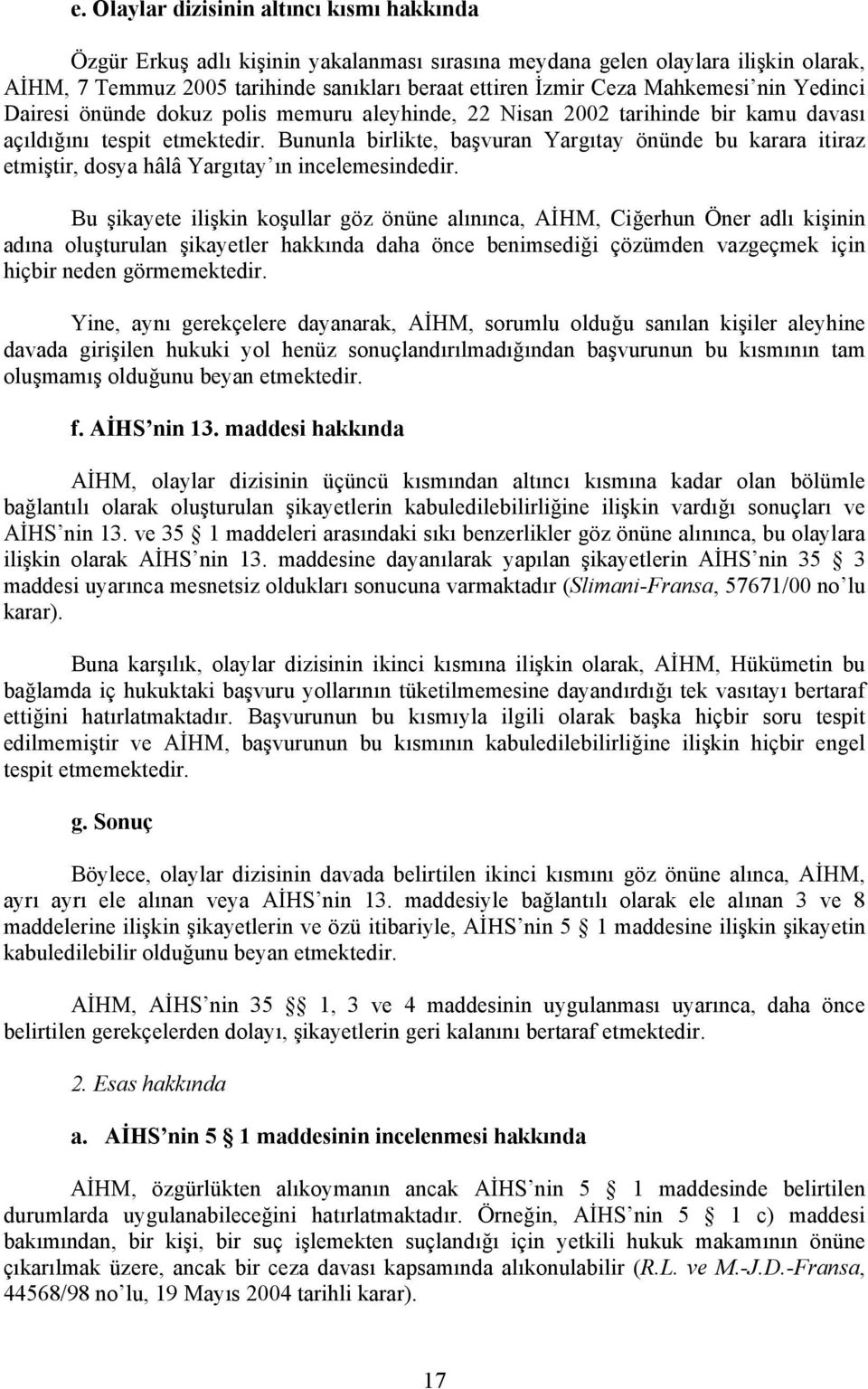 e. Olaylar dizisinin altıncı kısmı hakkında

Özgür Erkuş adlı kişinin yakalanması sırasına meydana gelen olaylara ilişkin olarak, AİHM, 7 Temmuz 2005 tarihinde sanıkları beraat ettiren İzmir Ceza Mahkemesi'nin Yedinci Dairesi önünde dokuz polis memuru aleyhinde, 22 Nisan 2002 tarihinde bir kamu davası açıldığını tespit etmektedir. Bununla birlikte, başvuran Yargıtay önünde bu karara itiraz etmiştir, dosya hâlâ Yargıtay'ın incelemesindedir.

Bu şikayete ilişkin koşullar göz önüne alınınca, AİHM, Ciğerhun Öner adlı kişinin adına oluşturulan şikayetler hakkında daha önce benimsediği çözümden vazgeçmek için hiçbir neden görmemektedir.

Yine, aynı gerekçelere dayanarak, AİHM, sorumlu olduğu sanılan kişiler aleyhine davada girişilen hukuki yol henüz sonuçlandırılmadığından başvurunun bu kısmının tam oluşmamış olduğunu beyan etmektedir.

f. AİHS'nin 13. maddesi hakkında

AİHM, olaylar dizisinin üçüncü kısmından altıncı kısmına kadar olan bölümle bağlantılı olarak oluşturulan şikayetlerin kabuledilebilirliğine ilişkin vardığı sonuçları ve AİHS'nin 13. ve 35 § 1 maddeleri arasındaki sıkı benzerlikler göz önüne alınınca, bu olaylara ilişkin olarak AİHS'nin 13. maddesine dayanılarak yapılan şikayetlerin AİHS'nin 35 § 3 maddesi uyarınca mesnetsiz oldukları sonucuna varmaktadır (Slimani-Fransa, 57671/00 no'lu karar).

Buna karşılık, olaylar dizisinin ikinci kısmına ilişkin olarak, AİHM, Hükümetin bu bağlamda iç hukuktaki başvuru yollarının tüketilmemesine dayandırdığı tek vasıtayı bertaraf ettiğini hatırlatmaktadır. Başvurunun bu kısmıyla ilgili olarak başka hiçbir soru tespit edilmemiştir ve AİHM, başvurunun bu kısmının kabuledilebilirliğine ilişkin hiçbir engel tespit etmemektedir.

g. Sonuç

Böylece, olaylar dizisinin davada belirtilen ikinci kısmını göz önüne alınca, AİHM, ayrı ayrı ele alınan veya AİHS'nin 13. maddesiyle bağlantılı olarak ele alınan 3 ve 8 maddelerine ilişkin şikayetlerin ve özü itibariyle, AİHS'nin 5 § 1 maddesine ilişkin şikayetin kabuledilebilir olduğunu beyan etmektedir.

AİHM, AİHS'nin 35 §§ 1, 3 ve 4 maddesinin uygulanması uyarınca, daha önce belirtilen gerekçelerden dolayı, şikayetlerin geri kalanını bertaraf etmektedir.

2. Esas hakkında

a. AİHS'nin 5 § 1 maddesinin incelenmesi hakkında

AİHM, özgürlükten alıkoymanın ancak AİHS'nin 5 § 1 maddesinde belirtilen durumlarda uygulanabileceğini hatırlatmaktadır. Örneğin, AİHS'nin 5 § 1 c) maddesi bakımından, bir kişi, bir suç işlemekten suçlandığı için yetkili hukuk makamının önüne çıkarılmak üzere, ancak bir ceza davası kapsamında alıkonulabilir (R.L. ve M.-J.D.-Fransa, 44568/98 no'lu, 19 Mayıs 2004 tarihli karar).

17